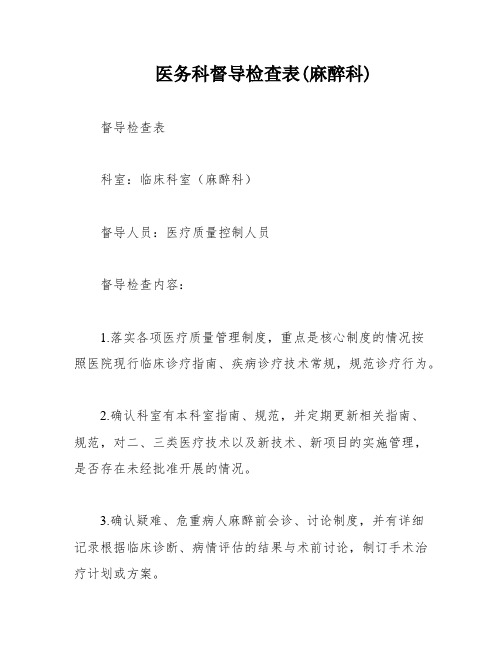 医务科督导检查表(麻醉科)

督导检查表

科室：临床科室（麻醉科）

督导人员：医疗质量控制人员

督导检查内容：

1.落实各项医疗质量管理制度，重点是核心制度的情况按照医院现行临床诊疗指南、疾病诊疗技术常规，规范诊疗行为。

2.确认科室有本科室指南、规范，并定期更新相关指南、规范，对二、三类医疗技术以及新技术、新项目的实施管理，是否存在未经批准开展的情况。

3.确认疑难、危重病人麻醉前会诊、讨论制度，并有详细记录根据临床诊断、病情评估的结果与术前讨论，制订手术治疗计划或方案。